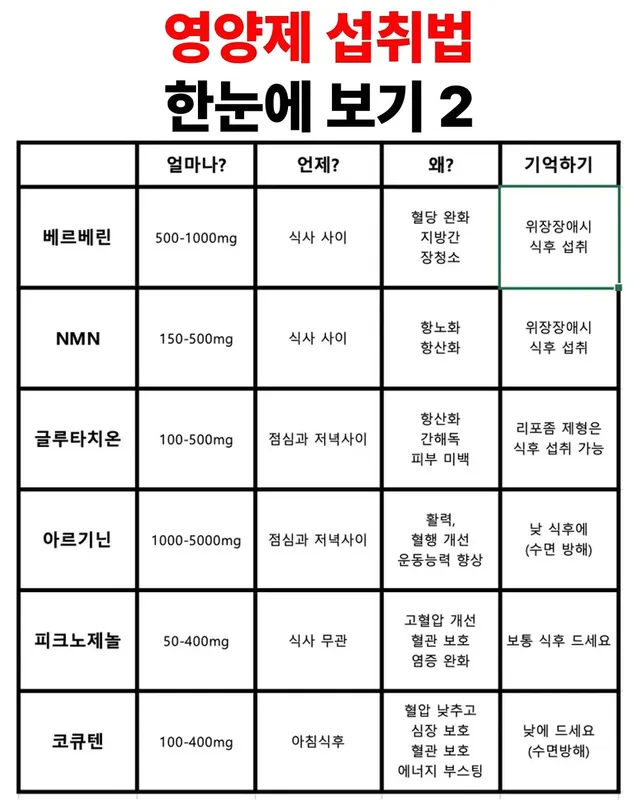 영양제 섭취법
한눈에 보기 2

| | 얼마나? | 언제? | 왜? | 기억하기 |
|---|---|---|---|---|
| 베르베린 | 500-1000mg | 식사 사이 | 혈당 완화 지방간 장청소 | 위장장애시 식후 섭취 |
| NMN | 150-500mg | 식사 사이 | 항노화 항산화 | 위장장애시 식후 섭취 |
| 글루타치온 | 100-500mg | 점심과 저녁사이 | 항산화 간해독 피부 미백 | 리포좀 제형은 식후 섭취 가능 |
| 아르기닌 | 1000-5000mg | 점심과 저녁사이 | 활력, 혈행 개선 운동능력 향상 | 낮 식후에 (수면 방해) |
| 피크노제놀 | 50-400mg | 식사 무관 | 고혈압 개선 혈관 보호 염증 완화 | 보통 식후 드세요 |
| 코큐텐 | 100-400mg | 아침식후 | 혈압 낮추고 심장 보호 혈관 보호 에너지 부스팅 | 낮에 드세요 (수면방해) |